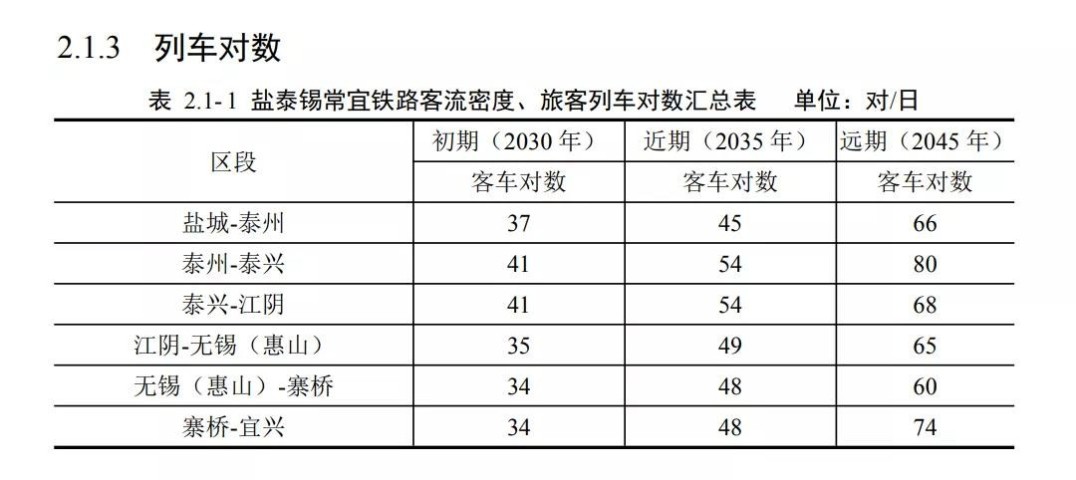 2.1.3 列车对数

表 2.1-1 盐泰锡常宜铁路客流密度、旅客列车对数汇总表 单位：对/日

| 区段 | 初期（2030 年） | 近期（2035 年） | 远期（2045 年） |
|---|---|---|---|
| | 客车对数 | 客车对数 | 客车对数 |
| 盐城-泰州 | 37 | 45 | 66 |
| 泰州-泰兴 | 41 | 54 | 80 |
| 泰兴-江阴 | 41 | 54 | 68 |
| 江阴-无锡（惠山） | 35 | 49 | 65 |
| 无锡（惠山）-寨桥 | 34 | 48 | 60 |
| 寨桥-宜兴 | 34 | 48 | 74 |